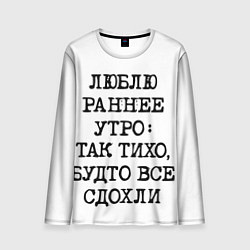 ЛЮБЛЮ РАННЕЕ УТРО: ТАК ТИХО, БУДТО ВСЕ СДОХЛИ